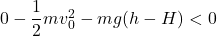 $0 - \frac{1}{2}mv_0^2 - mg(h - H) < 0$